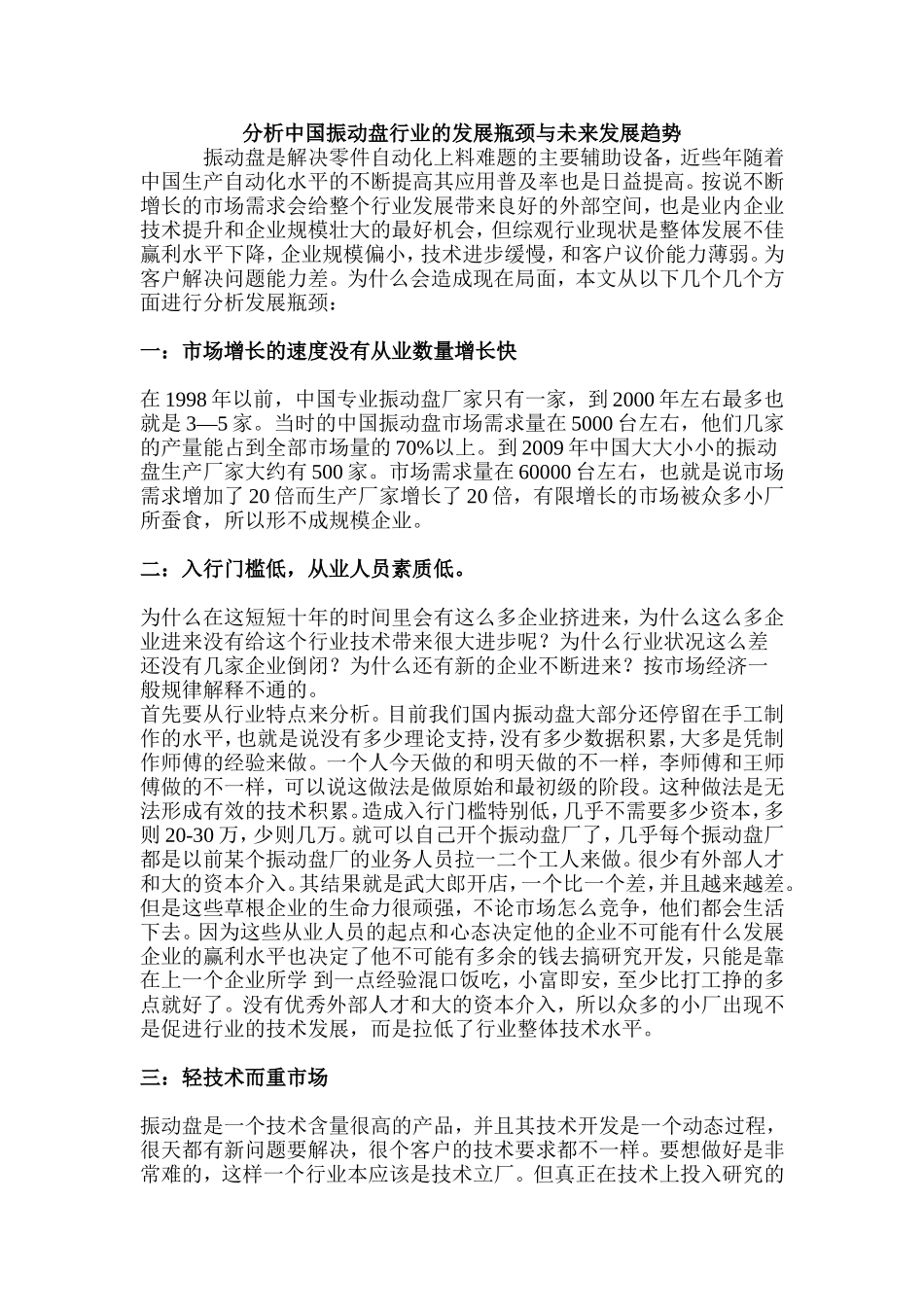 分析中国振动盘行业的发展瓶颈与未来发展趋势

振动盘是解决零件自动化上料难题的主要辅助设备，近些年随着中国生产自动化水平的不断提高其应用普及率也是日益提高。按说不断增长的市场需求会给整个行业发展带来良好的外部空间，也是业内企业技术提升和企业规模壮大的最好机会，但综观行业现状是整体发展不佳赢利水平下降，企业规模偏小，技术进步缓慢，和客户议价能力薄弱。为客户解决问题能力差。为什么会造成现在局面，本文从以下几个几个方面进行分析发展瓶颈：

一：市场增长的速度没有从业数量增长快

在 1998 年以前，中国专业振动盘厂家只有一家，到 2000 年左右最多也就是 3—5 家。当时的中国振动盘市场需求量在 5000 台左右，他们几家的产量能占到全部市场量的 70%以上。到 2009 年中国大大小小的振动盘生产厂家大约有 500 家。市场需求量在 60000 台左右，也就是说市场需求增加了 20 倍而生产厂家增长了 20 倍，有限增长的市场被众多小厂所蚕食，所以形不成规模企业。

二：入行门槛低，从业人员素质低。

为什么在这短短十年的时间里会有这么多企业挤进来，为什么这么多企业进来没有给这个行业技术带来很大进步呢？为什么行业状况这么差还没有几家企业倒闭？为什么还有新的企业不断进来？按市场经济一般规律解释不通的。
首先要从行业特点来分析。目前我们国内振动盘大部分还停留在手工制作的水平，也就是说没有多少理论支持，没有多少数据积累，大多是凭制作师傅的经验来做。一个人今天做的和明天做的不一样，李师傅和王师傅做的不一样，可以说这做法是做原始和最初级的阶段。这种做法是无法形成有效的技术积累。造成入行门槛特别低，几乎不需要多少资本，多则 20-30 万，少则几万。就可以自己开个振动盘厂了，几乎每个振动盘厂都是以前某个振动盘厂的业务人员拉一二个工人来做。很少有外部人才和大的资本介入。其结果就是武大郎开店，一个比一个差，并且越来越差。但是这些草根企业的生命力很顽强，不论市场怎么竞争，他们都会生活下去。因为这些从业人员的起点和心态决定他的企业不可能有什么发展企业的赢利水平也决定了他不可能有多余的钱去搞研究开发，只能是靠在上一个企业所学 到一点经验混口饭吃，小富即安，至少比打工挣的多点就好了。没有优秀外部人才和大的资本介入，所以众多的小厂出现不是促进行业的技术发展，而是拉低了行业整体技术水平。

三：轻技术而重市场

振动盘是一个技术含量很高的产品，并且其技术开发是一个动态过程，很天都有新问题要解决，很个客户的技术要求都不一样。要想做好是非常难的，这样一个行业本应该是技术立厂。但真正在技术上投入研究的